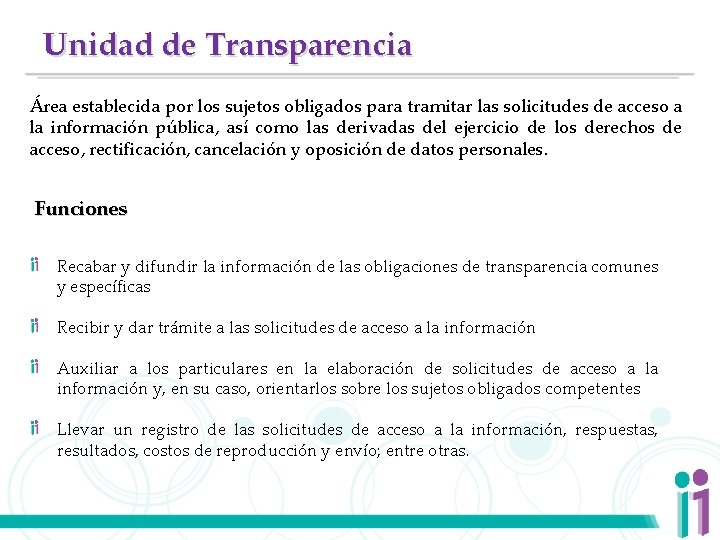 Unidad de Transparencia

Área establecida por los sujetos obligados para tramitar las solicitudes de acceso a la información pública, así como las derivadas del ejercicio de los derechos de acceso, rectificación, cancelación y oposición de datos personales.

Funciones

Recabar y difundir la información de las obligaciones de transparencia comunes y específicas

Recibir y dar trámite a las solicitudes de acceso a la información

Auxiliar a los particulares en la elaboración de solicitudes de acceso a la información y, en su caso, orientarlos sobre los sujetos obligados competentes

Llevar un registro de las solicitudes de acceso a la información, respuestas, resultados, costos de reproducción y envío; entre otras.